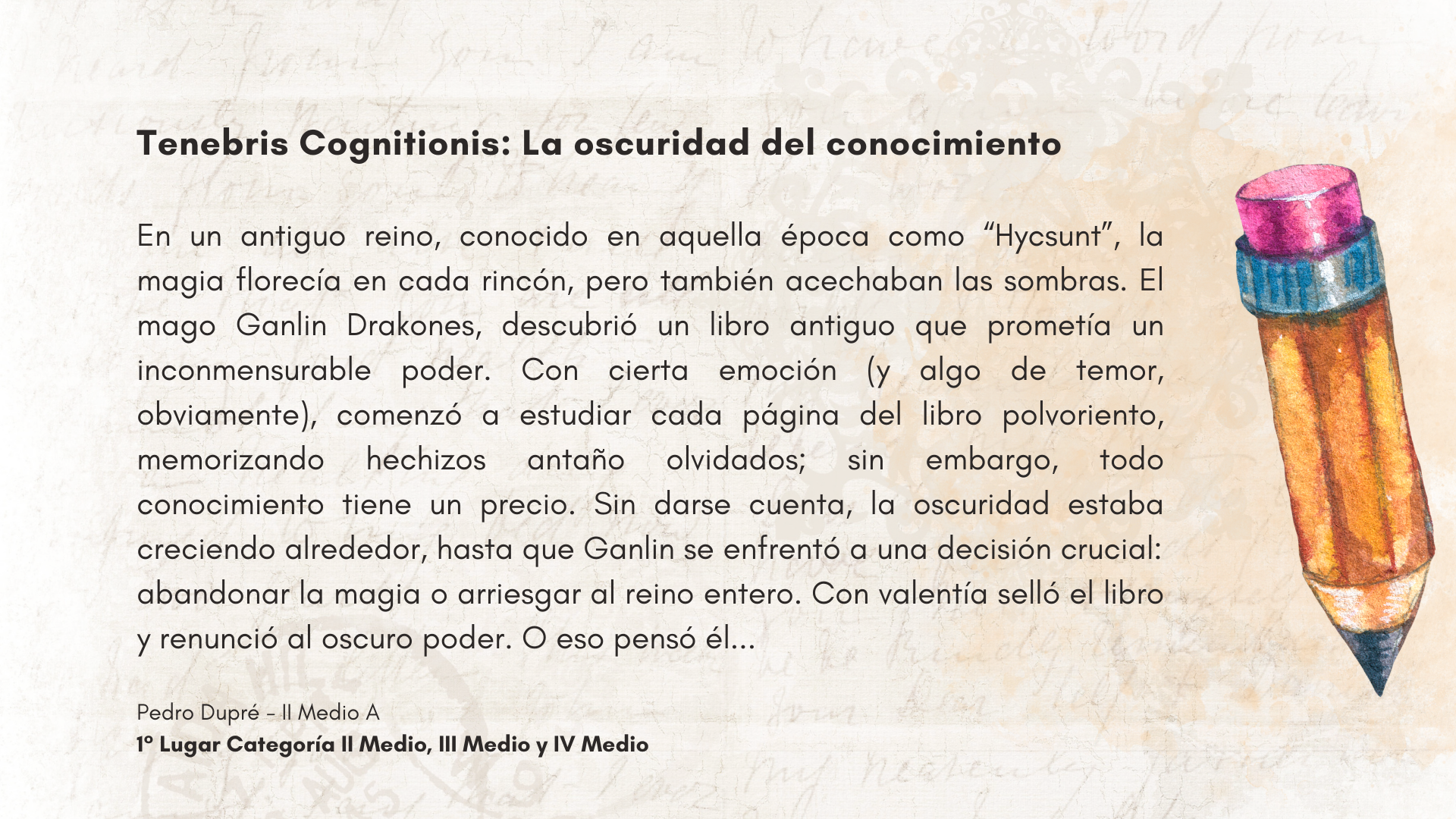 Tenebris Cognitionis: La oscuridad del conocimiento

En un antiguo reino, conocido en aquella época como “Hycsunt”, la magia florecía en cada rincón, pero también acechaban las sombras. El mago Ganlin Drakones, descubrió un libro antiguo que prometía un inconmensurable poder. Con cierta emoción (y algo de temor, obviamente), comenzó a estudiar cada página del libro polvoriento, memorizando hechizos antaño olvidados; sin embargo, todo conocimiento tiene un precio. Sin darse cuenta, la oscuridad estaba creciendo alrededor, hasta que Ganlin se enfrentó a una decisión crucial: abandonar la magia o arriesgar al reino entero. Con valentía selló el libro y renunció al oscuro poder. O eso pensó él...

Pedro Dupré - II Medio A
1° Lugar Categoría II Medio, III Medio y IV Medio